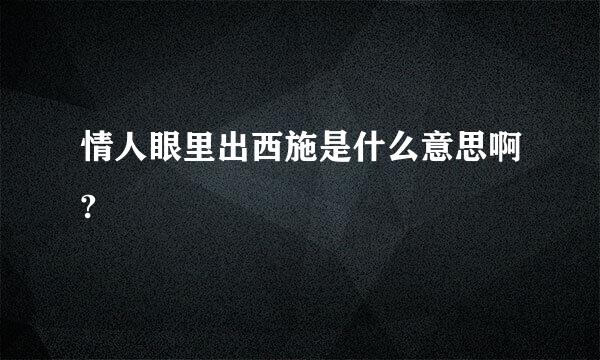 情人眼里出西施是什么意思啊?